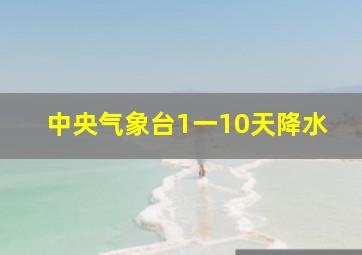 中央气象台1一10天降水